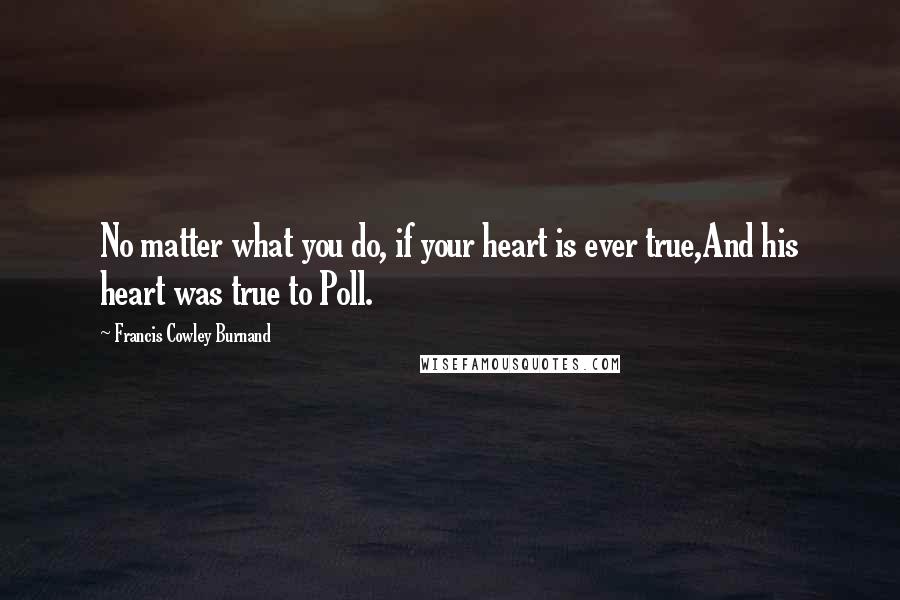 No matter what you do, if your heart is ever true,And his heart was true to Poll.

~ Francis Cowley Burnand

WISEFAMOUSQUOTES.COM